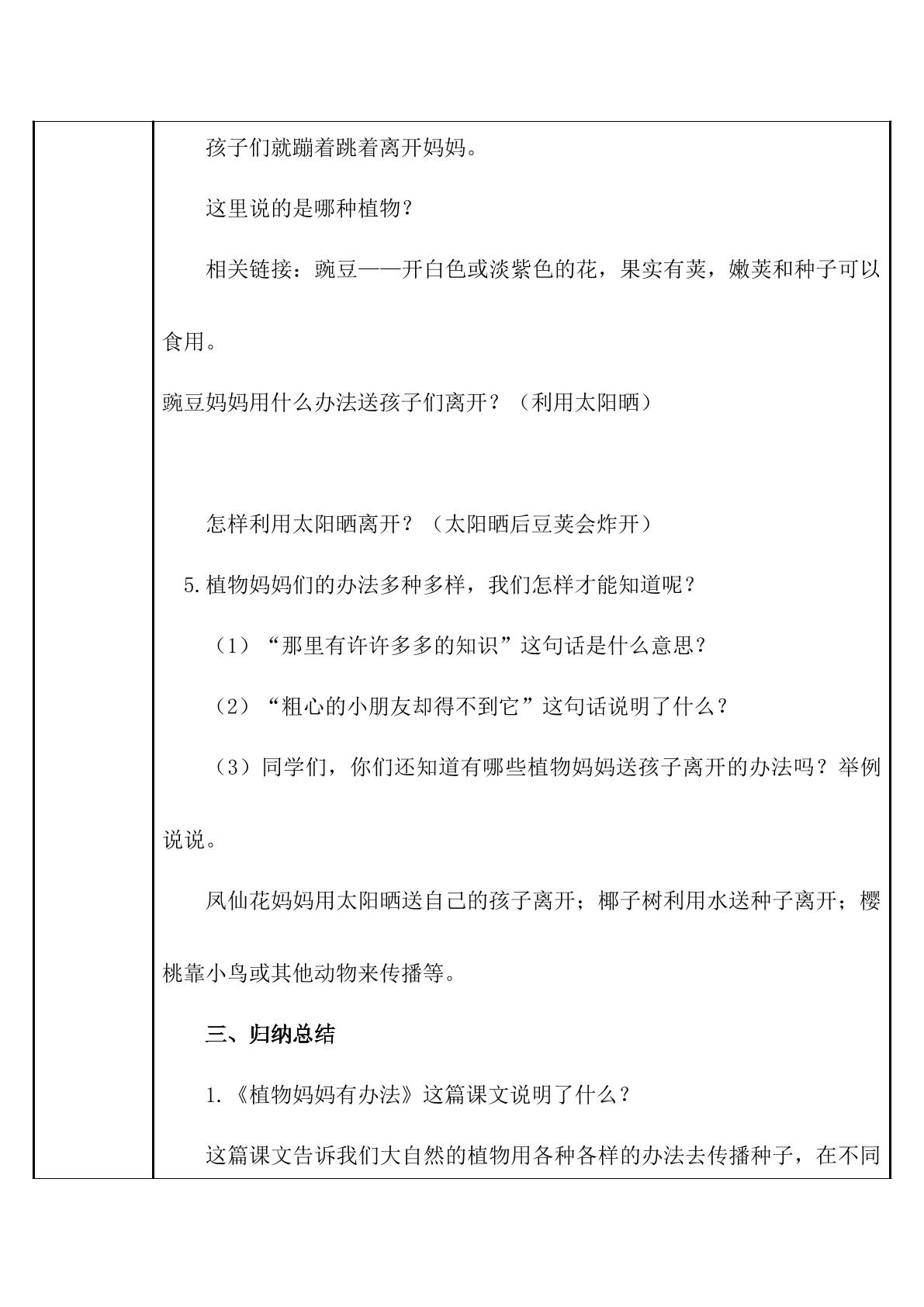 孩子们就蹦着跳着离开妈妈。

这里说的是哪种植物？

相关链接：豌豆——开白色或淡紫色的花，果实有荚，嫩荚和种子可以食用。

豌豆妈妈用什么办法送孩子们离开？（利用太阳晒）

怎样利用太阳晒离开？（太阳晒后豆荚会炸开）

5.植物妈妈们的办法多种多样，我们怎样才能知道呢？

（1）“那里有许许多多的知识”这句话是什么意思？

（2）“粗心的小朋友却得不到它”这句话说明了什么？

（3）同学们，你们还知道有哪些植物妈妈送孩子离开的办法吗？举例说说。

凤仙花妈妈用太阳晒送自己的孩子离开；椰子树利用水送种子离开；樱桃靠小鸟或其他动物来传播等。

三、归纳总结

1.《植物妈妈有办法》这篇课文说明了什么？

这篇课文告诉我们大自然的植物用各种各样的办法去传播种子，在不同